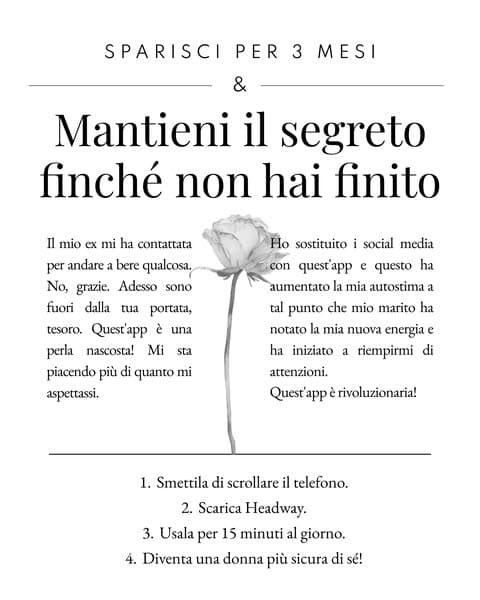 SPARISCI PER 3 MESI

&

Mantieni il segreto finché non hai finito

Il mio ex mi ha contattata per andare a bere qualcosa. No, grazie. Adesso sono fuori dalla tua portata, tesoro. Quest'app è una perla nascosta! Mi sta piacendo più di quanto mi aspettassi.

Ho sostituito i social media con quest'app e questo ha aumentato la mia autostima a tal punto che mio marito ha notato la mia nuova energia e ha iniziato a riempirmi di attenzioni.
Quest'app è rivoluzionaria!

1. Smettila di scrollare il telefono.
2. Scarica Headway.
3. Usala per 15 minuti al giorno.
4. Diventa una donna più sicura di sé!